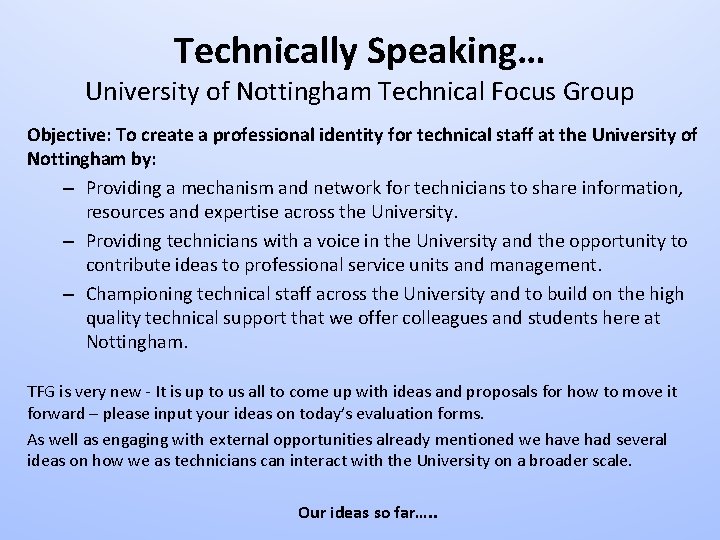 Technically Speaking…

University of Nottingham Technical Focus Group

Objective: To create a professional identity for technical staff at the University of Nottingham by:

– Providing a mechanism and network for technicians to share information, resources and expertise across the University.

– Providing technicians with a voice in the University and the opportunity to contribute ideas to professional service units and management.

– Championing technical staff across the University and to build on the high quality technical support that we offer colleagues and students here at Nottingham.

TFG is very new - It is up to us all to come up with ideas and proposals for how to move it forward – please input your ideas on today's evaluation forms.

As well as engaging with external opportunities already mentioned we have had several ideas on how we as technicians can interact with the University on a broader scale.

Our ideas so far…..